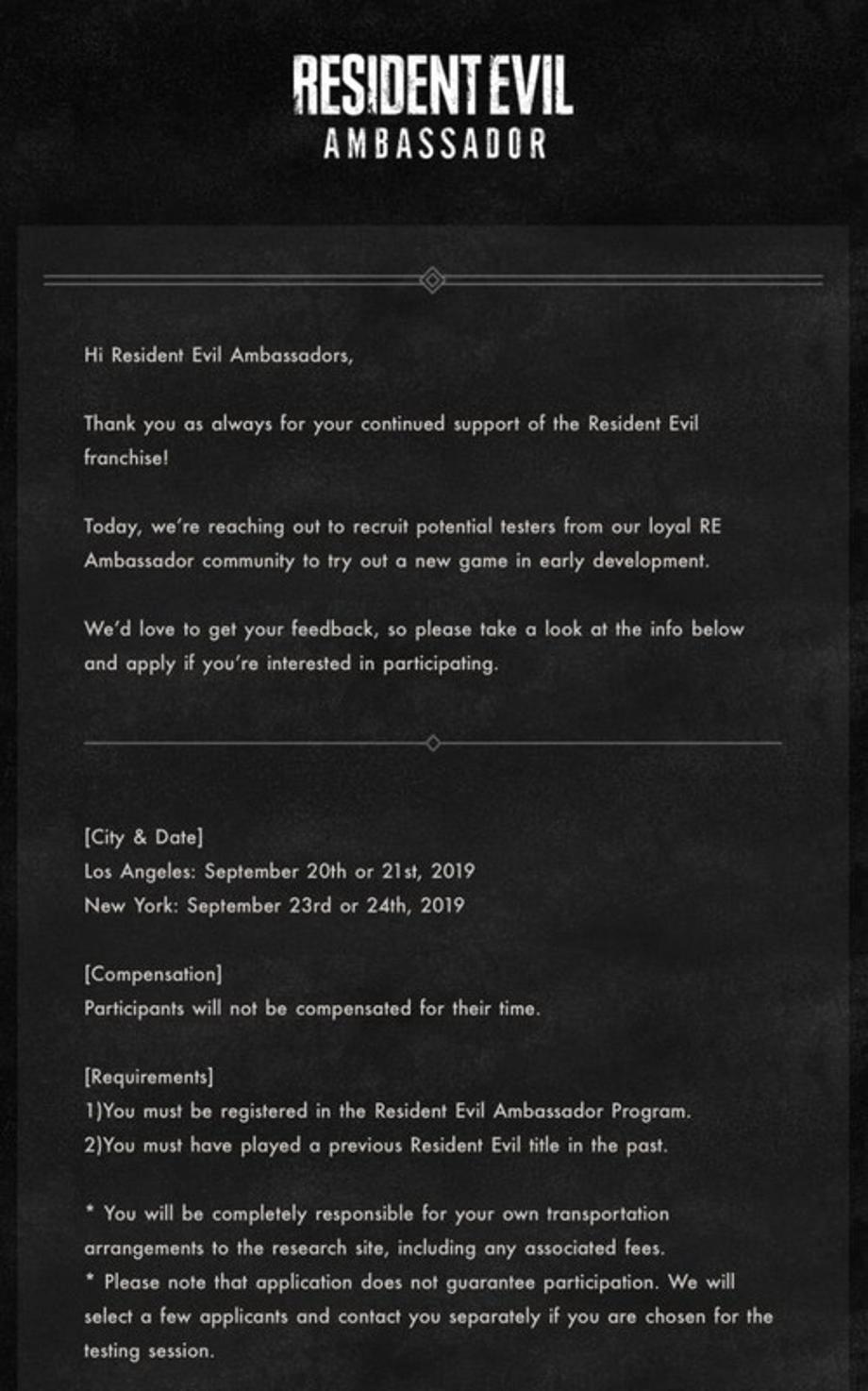 RESIDENT EVIL
AMBASSADOR

Hi Resident Evil Ambassadors,

Thank you as always for your continued support of the Resident Evil franchise!

Today, we're reaching out to recruit potential testers from our loyal RE Ambassador community to try out a new game in early development.

We'd love to get your feedback, so please take a look at the info below and apply if you're interested in participating.

[City & Date]
Los Angeles: September 20th or 21st, 2019
New York: September 23rd or 24th, 2019

[Compensation]
Participants will not be compensated for their time.

[Requirements]
1)You must be registered in the Resident Evil Ambassador Program.
2)You must have played a previous Resident Evil title in the past.

* You will be completely responsible for your own transportation arrangements to the research site, including any associated fees.
* Please note that application does not guarantee participation. We will select a few applicants and contact you separately if you are chosen for the testing session.